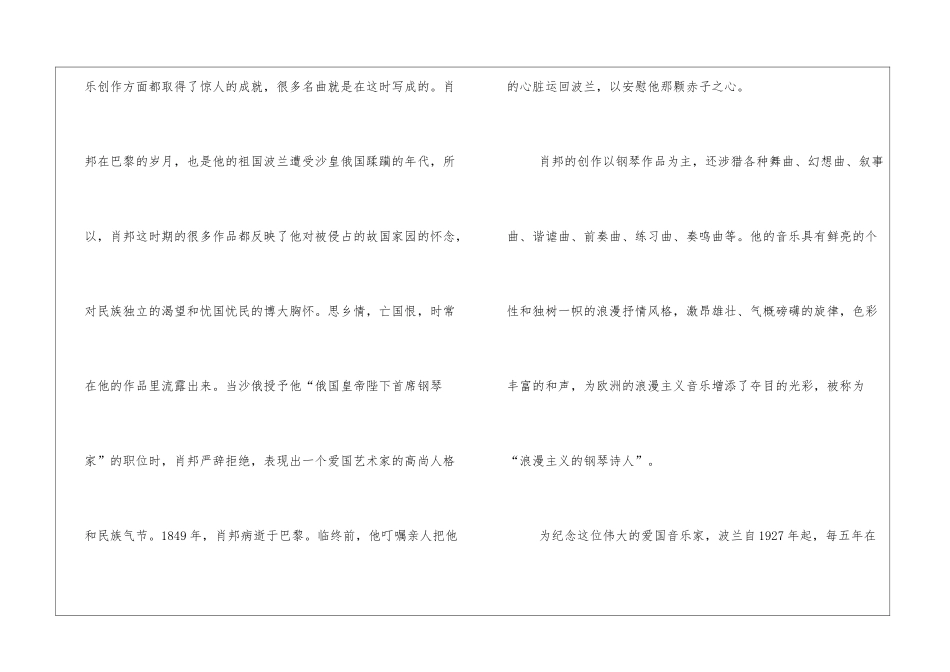 乐创作方面都取得了惊人的成就，很多名曲就是在这时写成的。肖邦在巴黎的岁月，也是他的祖国波兰遭受沙皇俄国蹂躏的年代，所以，肖邦这时期的很多作品都反映了他对被侵占的故国家园的怀念，对民族独立的渴望和忧国忧民的博大胸怀。思乡情，亡国恨，时常在他的作品里流露出来。当沙俄授予他“俄国皇帝陛下首席钢琴家”的职位时，肖邦严辞拒绝，表现出一个爱国艺术家的高尚人格和民族气节。1849年，肖邦病逝于巴黎。临终前，他叮嘱亲人把他的心脏运回波兰，以安慰他那颗赤子之心。

肖邦的创作以钢琴作品为主，还涉猎各种舞曲、幻想曲、叙事曲、谐谑曲、前奏曲、练习曲、奏鸣曲等。他的音乐具有鲜亮的个性和独树一帜的浪漫抒情风格，激昂雄壮、气概磅礴的旋律，色彩丰富的和声，为欧洲的浪漫主义音乐增添了夺目的光彩，被称为“浪漫主义的钢琴诗人”。

为纪念这位伟大的爱国音乐家，波兰自1927年起，每五年在